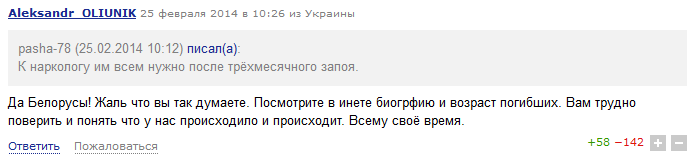 Aleksandr_OLIUNIK 25 февраля 2014 в 10:26 из Украины

pasha-78 (25.02.2014 10:12) писал(а):
К наркологу им всем нужно после трёхмесячного запоя.

Да Белорусы! Жаль что вы так думаете. Посмотрите в инете биогрфию и возраст погибших. Вам трудно поверить и понять что у нас происходило и происходит. Всему своё время.

Ответить Пожаловаться

+58 −142 + −